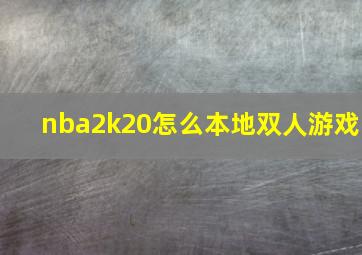 nba2k20怎么本地双人游戏